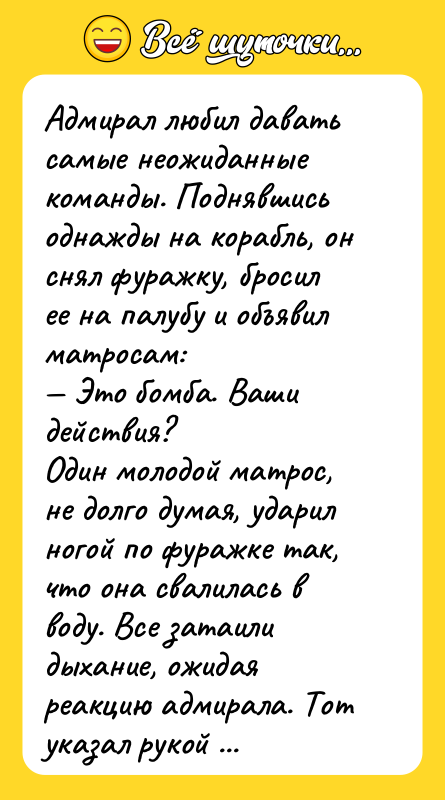 Всё шуточки...

Адмирал любил давать самые неожиданные команды. Поднявшись однажды на корабль, он снял фуражку, бросил ее на палубу и объявил матросам:
— Это бомба. Ваши действия?
Один молодой матрос, не долго думая, ударил ногой по фуражке так, что она свалилась в воду. Все затаили дыхание, ожидая реакцию адмирала. Тот указал рукой ...